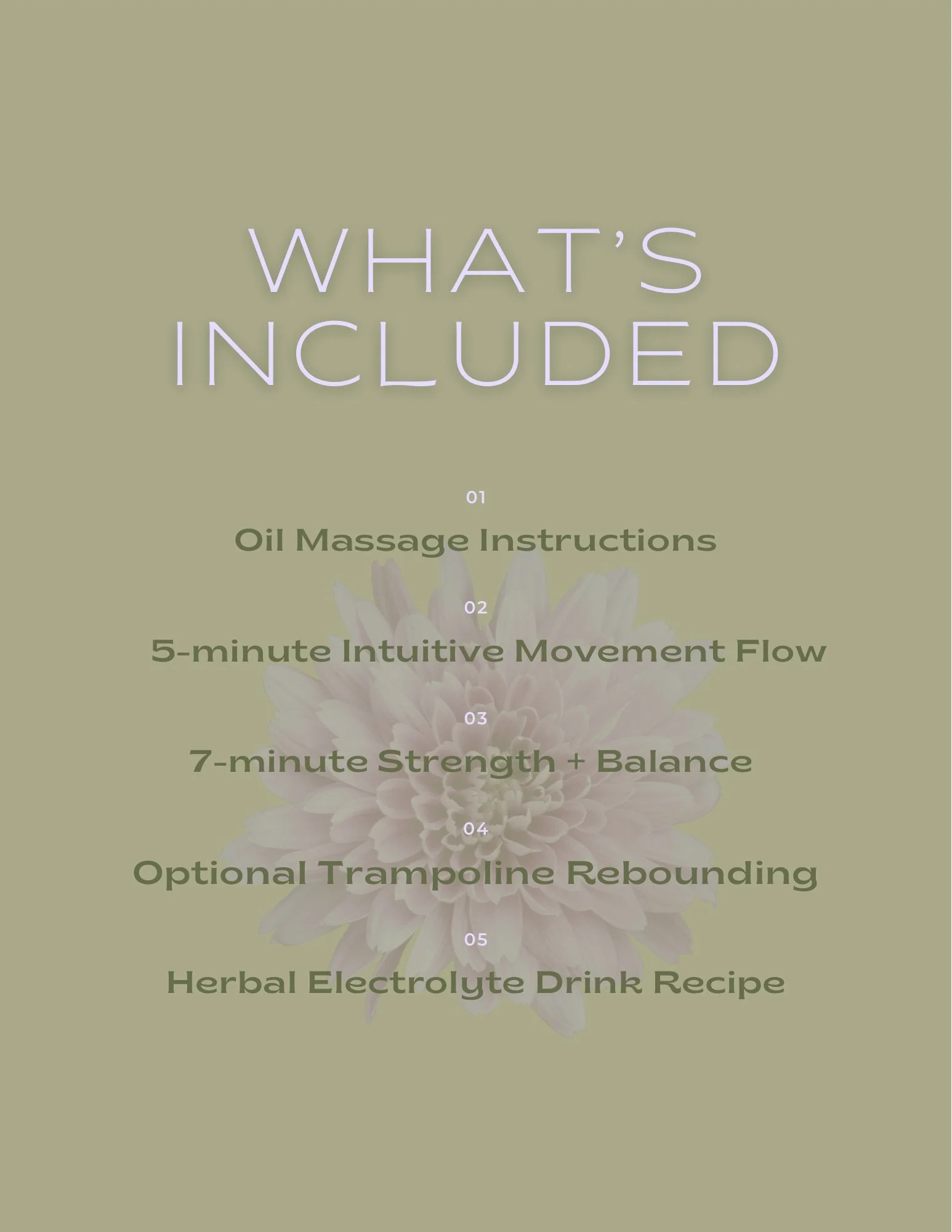 WHAT'S
INCLUDED

01

Oil Massage Instructions

02

5-minute Intuitive Movement Flow

03

7-minute Strength + Balance

04

Optional Trampoline Rebounding

05

Herbal Electrolyte Drink Recipe